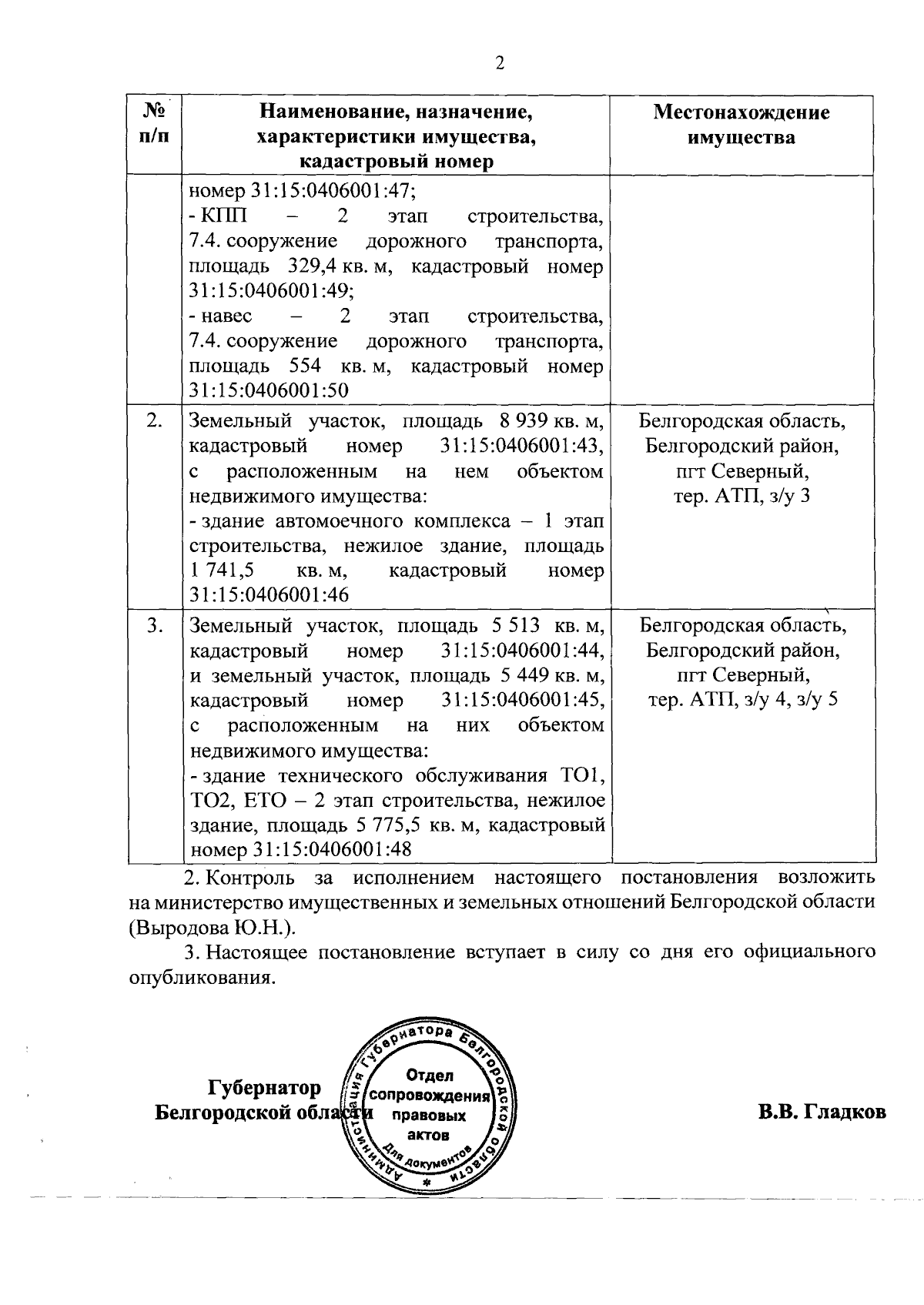 2

| № п/п | Наименование, назначение, характеристики имущества, кадастровый номер | Местонахождение имущества |
|---|---|---|
| | номер 31:15:0406001:47; - КПП – 2 этап строительства, 7.4. сооружение дорожного транспорта, площадь 329,4 кв. м, кадастровый номер 31:15:0406001:49; - навес – 2 этап строительства, 7.4. сооружение дорожного транспорта, площадь 554 кв. м, кадастровый номер 31:15:0406001:50 | |
| 2. | Земельный участок, площадь 8 939 кв. м, кадастровый номер 31:15:0406001:43, с расположенным на нем объектом недвижимого имущества: - здание автомоечного комплекса – 1 этап строительства, нежилое здание, площадь 1 741,5 кв. м, кадастровый номер 31:15:0406001:46 | Белгородская область, Белгородский район, пгт Северный, тер. АТП, з/у 3 |
| 3. | Земельный участок, площадь 5 513 кв. м, кадастровый номер 31:15:0406001:44, и земельный участок, площадь 5 449 кв. м, кадастровый номер 31:15:0406001:45, с расположенным на них объектом недвижимого имущества: - здание технического обслуживания ТО1, ТО2, ЕТО – 2 этап строительства, нежилое здание, площадь 5 775,5 кв. м, кадастровый номер 31:15:0406001:48 | Белгородская область, Белгородский район, пгт Северный, тер. АТП, з/у 4, з/у 5 |

2. Контроль за исполнением настоящего постановления возложить на министерство имущественных и земельных отношений Белгородской области (Выродова Ю.Н.).

3. Настоящее постановление вступает в силу со дня его официального опубликования.

Губернатор Белгородской области

Администрация Губернатора Белгородской области
Отдел сопровождения правовых актов
Для документов

В.В. Гладков